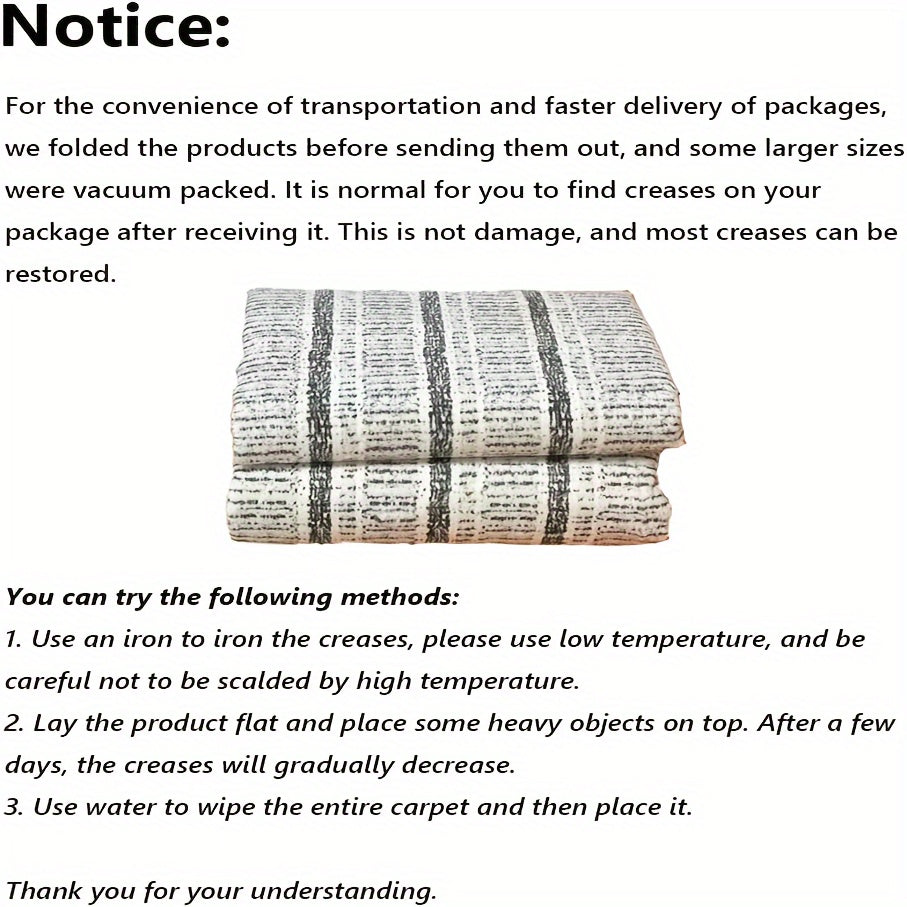 Notice:

For the convenience of transportation and faster delivery of packages, we folded the products before sending them out, and some larger sizes were vacuum packed. It is normal for you to find creases on your package after receiving it. This is not damage, and most creases can be restored.

You can try the following methods:
1. Use an iron to iron the creases, please use low temperature, and be careful not to be scalded by high temperature.
2. Lay the product flat and place some heavy objects on top. After a few days, the creases will gradually decrease.
3. Use water to wipe the entire carpet and then place it.

Thank you for your understanding.